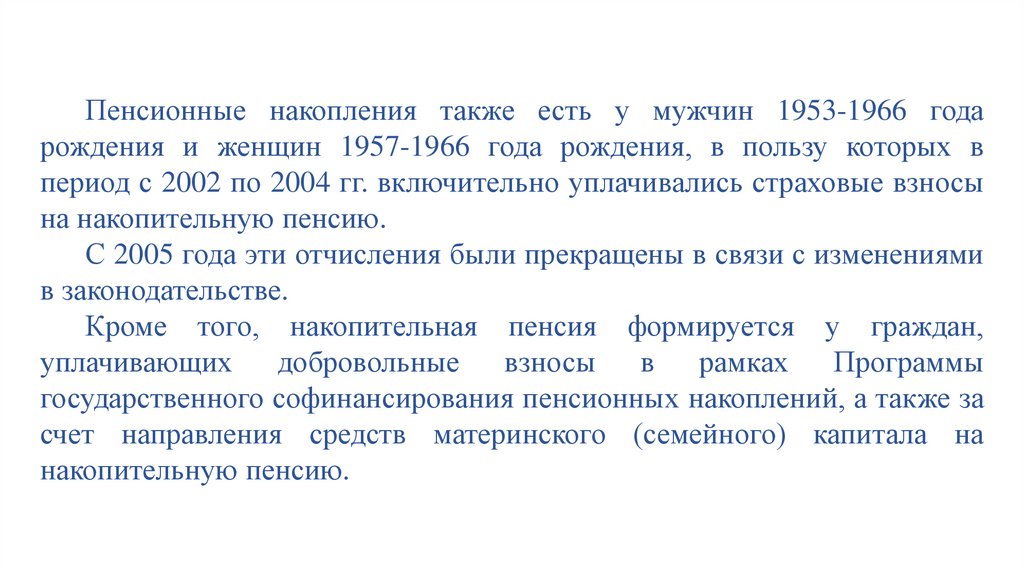 Пенсионные накопления также есть у мужчин 1953-1966 года рождения и женщин 1957-1966 года рождения, в пользу которых в период с 2002 по 2004 гг. включительно уплачивались страховые взносы на накопительную пенсию.

С 2005 года эти отчисления были прекращены в связи с изменениями в законодательстве.

Кроме того, накопительная пенсия формируется у граждан, уплачивающих добровольные взносы в рамках Программы государственного софинансирования пенсионных накоплений, а также за счет направления средств материнского (семейного) капитала на накопительную пенсию.